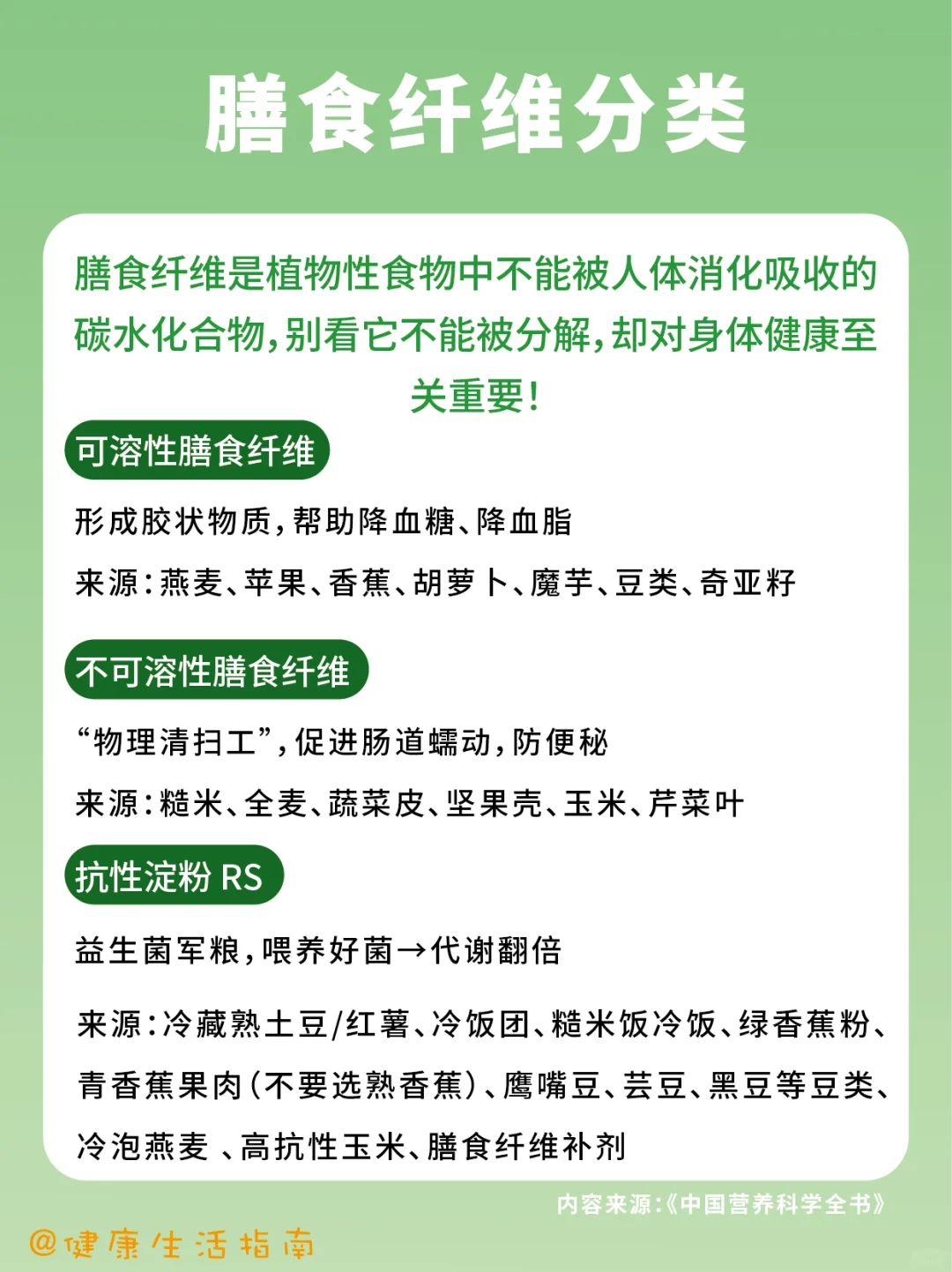 膳食纤维分类

膳食纤维是植物性食物中不能被人体消化吸收的碳水化合物，别看它不能被分解，却对身体健康至关重要！

可溶性膳食纤维

形成胶状物质，帮助降血糖、降血脂

来源：燕麦、苹果、香蕉、胡萝卜、魔芋、豆类、奇亚籽

不可溶性膳食纤维

“物理清扫工”，促进肠道蠕动，防便秘

来源：糙米、全麦、蔬菜皮、坚果壳、玉米、芹菜叶

抗性淀粉 RS

益生菌军粮，喂养好菌→代谢翻倍

来源：冷藏熟土豆/红薯、冷饭团、糙米饭冷饭、绿香蕉粉、青香蕉果肉（不要选熟香蕉）、鹰嘴豆、芸豆、黑豆等豆类、冷泡燕麦 、高抗性玉米、膳食纤维补剂

内容来源：《中国营养科学全书》

@健康生活指南